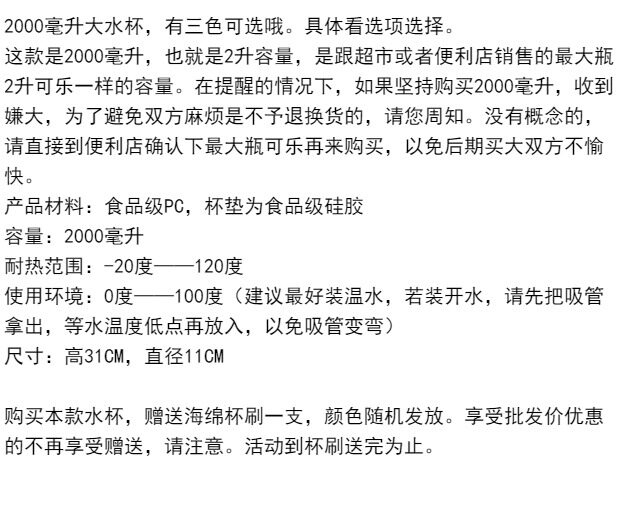 2000毫升大水杯，有三色可选哦。具体看选项选择。

这款是2000毫升，也就是2升容量，是跟超市或者便利店销售的最大瓶2升可乐一样的容量。在提醒的情况下，如果坚持购买2000毫升，收到嫌大，为了避免双方麻烦是不予退换货的，请您周知。没有概念的，请直接到便利店确认下最大瓶可乐再来购买，以免后期买大双方不愉快。

产品材料：食品级PC，杯垫为食品级硅胶
容量：2000毫升
耐热范围：-20度——120度
使用环境：0度——100度（建议最好装温水，若装开水，请先把吸管拿出，等水温度低点再放入，以免吸管变弯）
尺寸：高31CM，直径11CM

购买本款水杯，赠送海绵杯刷一支，颜色随机发放。享受批发价优惠的不再享受赠送，请注意。活动到杯刷送完为止。